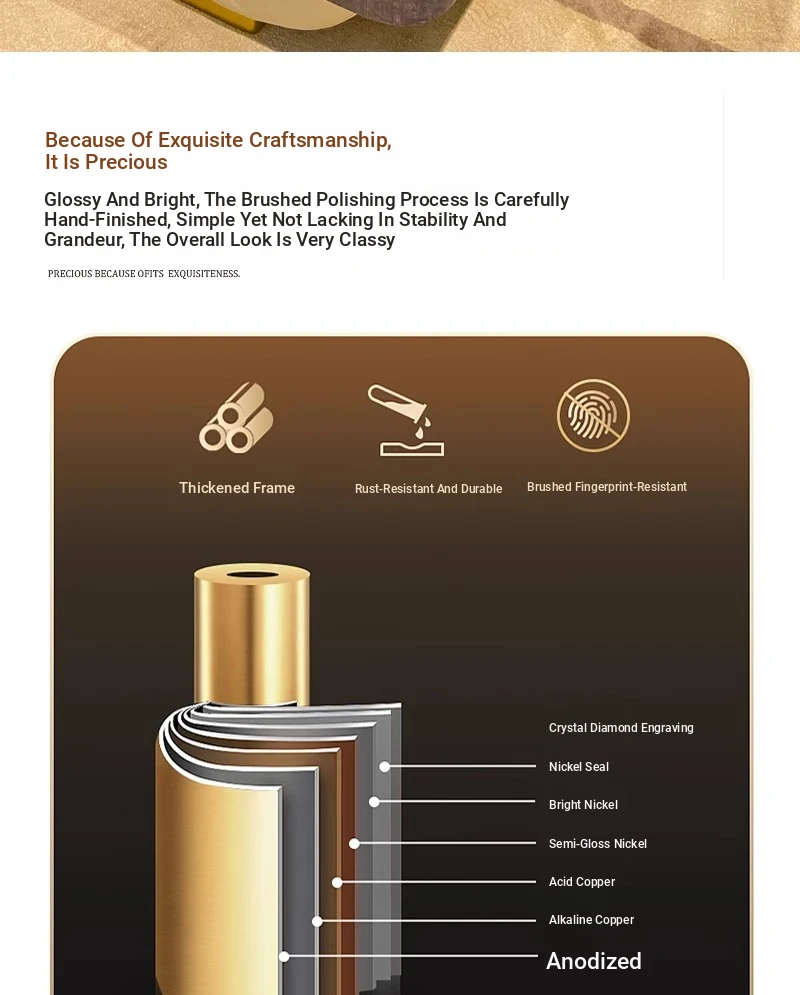 Because Of Exquisite Craftsmanship,
It Is Precious

Glossy And Bright, The Brushed Polishing Process Is Carefully Hand-Finished, Simple Yet Not Lacking In Stability And Grandeur, The Overall Look Is Very Classy

PRECIOUS BECAUSE OFITS EXQUISITENESS.

Thickened Frame

Rust-Resistant And Durable

Brushed Fingerprint-Resistant

Crystal Diamond Engraving

Nickel Seal

Bright Nickel

Semi-Gloss Nickel

Acid Copper

Alkaline Copper

Anodized